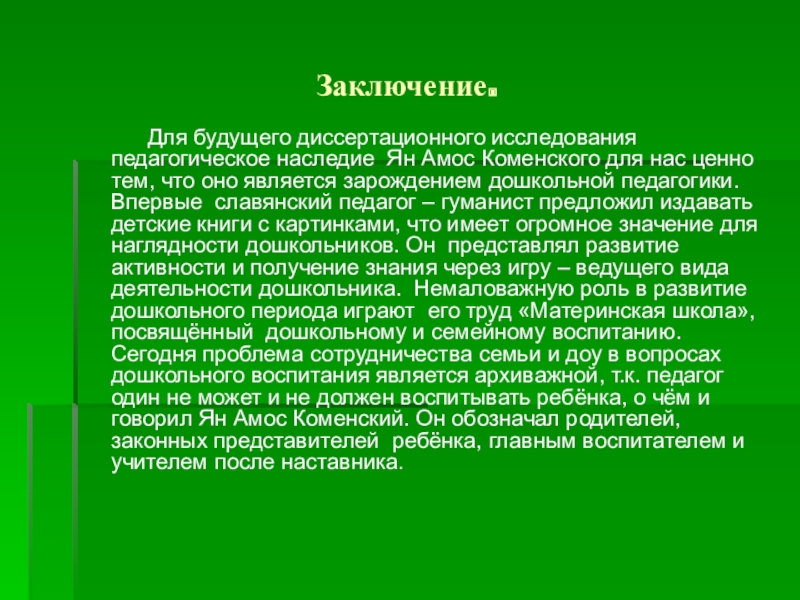 Заключение.

Для будущего диссертационного исследования педагогическое наследие Ян Амос Коменского для нас ценно тем, что оно является зарождением дошкольной педагогики. Впервые славянский педагог – гуманист предложил издавать детские книги с картинками, что имеет огромное значение для наглядности дошкольников. Он представлял развитие активности и получение знания через игру – ведущего вида деятельности дошкольника. Немаловажную роль в развитие дошкольного периода играют его труд «Материнская школа», посвящённый дошкольному и семейному воспитанию. Сегодня проблема сотрудничества семьи и доу в вопросах дошкольного воспитания является архиважной, т.к. педагог один не может и не должен воспитывать ребёнка, о чём и говорил Ян Амос Коменский. Он обозначал родителей, законных представителей ребёнка, главным воспитателем и учителем после наставника.